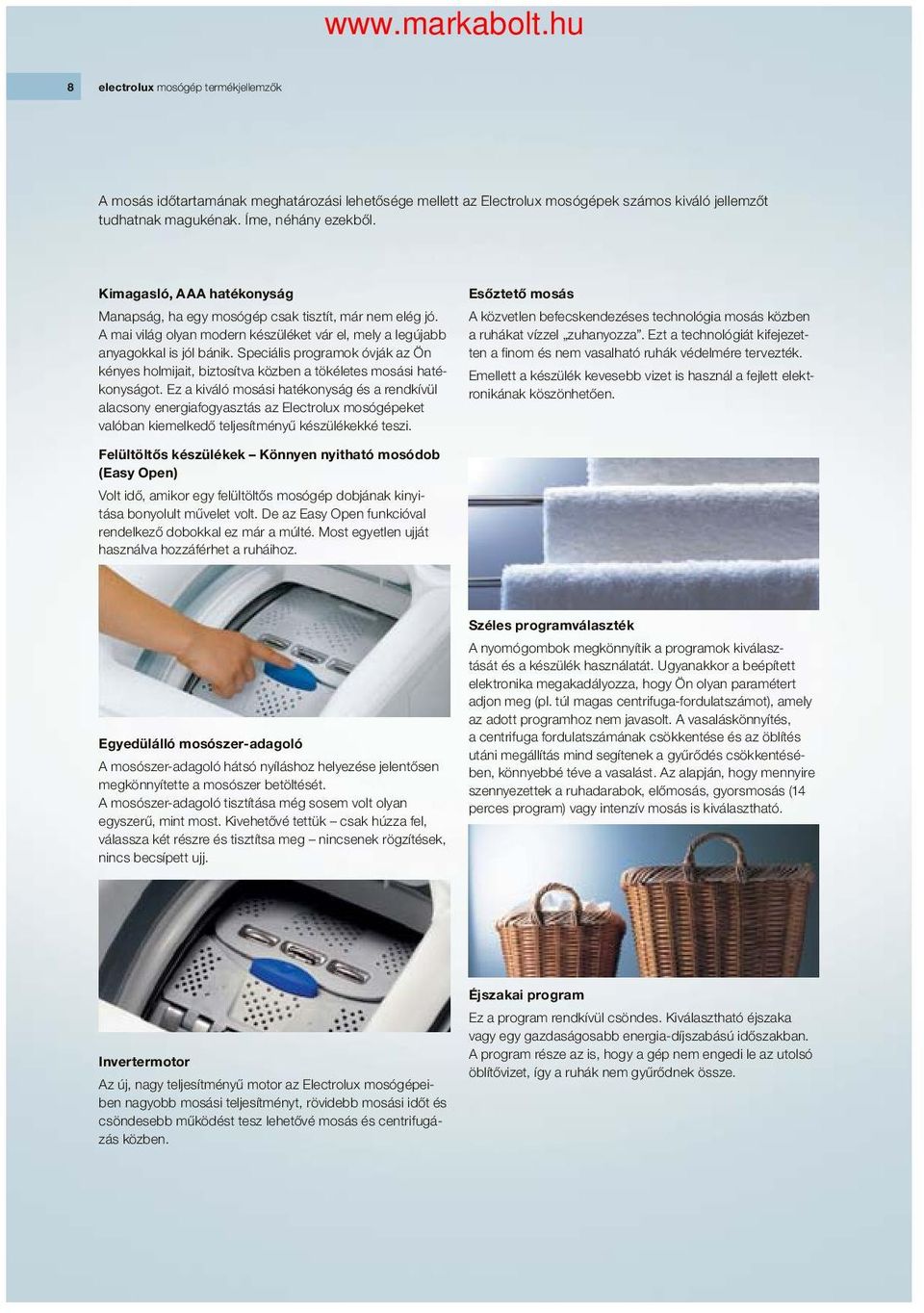 www.markabolt.hu

8 electrolux mosógép termékjellemzők

A mosás időtartamának meghatározási lehetősége mellett az Electrolux mosógépek számos kiváló jellemzőt tudhatnak magukénak. Íme, néhány ezekből.

Kimagasló, AAA hatékonyság

Manapság, ha egy mosógép csak tisztít, már nem elég jó. A mai világ olyan modern készüléket vár el, mely a legújabb anyagokkal is jól bánik. Speciális programok óvják az Ön kényes holmijait, biztosítva közben a tökéletes mosási hatékonyságot. Ez a kiváló mosási hatékonyság és a rendkívül alacsony energiafogyasztás az Electrolux mosógépeket valóban kiemelkedő teljesítményű készülékekké teszi.

Felültöltős készülékek – Könnyen nyitható mosódob (Easy Open)

Volt idő, amikor egy felültöltős mosógép dobjának kinyitása bonyolult művelet volt. De az Easy Open funkcióval rendelkező dobokkal ez már a múlté. Most egyetlen ujját használva hozzáférhet a ruháihoz.

Egyedülálló mosószer-adagoló

A mosószer-adagoló hátsó nyíláshoz helyezése jelentősen megkönnyítette a mosószer betöltését.
A mosószer-adagoló tisztítása még sosem volt olyan egyszerű, mint most. Kivehetővé tettük – csak húzza fel, válassza két részre és tisztítsa meg – nincsenek rögzítések, nincs becsípett ujj.

Invertermotor

Az új, nagy teljesítményű motor az Electrolux mosógépeiben nagyobb mosási teljesítményt, rövidebb mosási időt és csöndesebb működést tesz lehetővé mosás és centrifugázás közben.

Esőztető mosás

A közvetlen befecskendezéses technológia mosás közben a ruhákat vízzel „zuhanyozza”. Ezt a technológiát kifejezetten a finom és nem vasalható ruhák védelmére tervezték.

Emellett a készülék kevesebb vizet is használ a fejlett elektronikának köszönhetően.

Széles programválaszték

A nyomógombok megkönnyítik a programok kiválasztását és a készülék használatát. Ugyanakkor a beépített elektronika megakadályozza, hogy Ön olyan paramétert adjon meg (pl. túl magas centrifuga-fordulatszámot), amely az adott programhoz nem javasolt. A vasaláskönnyítés, a centrifuga fordulatszámának csökkentése és az öblítés utáni megállítás mind segítenek a gyűrődés csökkentésében, könnyebbé téve a vasalást. Az alapján, hogy mennyire szennyezettek a ruhadarabok, előmosás, gyorsmosás (14 perces program) vagy intenzív mosás is kiválasztható.

Éjszakai program

Ez a program rendkívül csöndes. Kiválasztható éjszaka vagy egy gazdaságosabb energia-díjszabású időszakban. A program része az is, hogy a gép nem engedi le az utolsó öblítővizet, így a ruhák nem gyűrődnek össze.